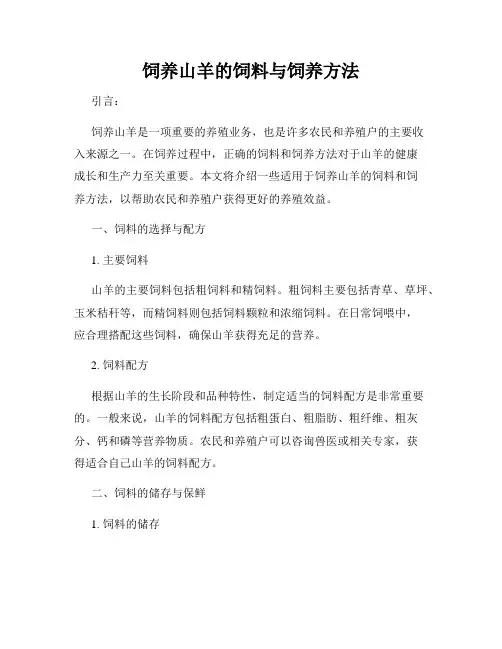 饲养山羊的饲料与饲养方法

引言：

饲养山羊是一项重要的养殖业务，也是许多农民和养殖户的主要收入来源之一。在饲养过程中，正确的饲料和饲养方法对于山羊的健康成长和生产力至关重要。本文将介绍一些适用于饲养山羊的饲料和饲养方法，以帮助农民和养殖户获得更好的养殖效益。

一、饲料的选择与配方

1. 主要饲料

山羊的主要饲料包括粗饲料和精饲料。粗饲料主要包括青草、草坪、玉米秸秆等，而精饲料则包括饲料颗粒和浓缩饲料。在日常饲喂中，应合理搭配这些饲料，确保山羊获得充足的营养。

2. 饲料配方

根据山羊的生长阶段和品种特性，制定适当的饲料配方是非常重要的。一般来说，山羊的饲料配方包括粗蛋白、粗脂肪、粗纤维、粗灰分、钙和磷等营养物质。农民和养殖户可以咨询兽医或相关专家，获得适合自己山羊的饲料配方。

二、饲料的储存与保鲜

1. 饲料的储存